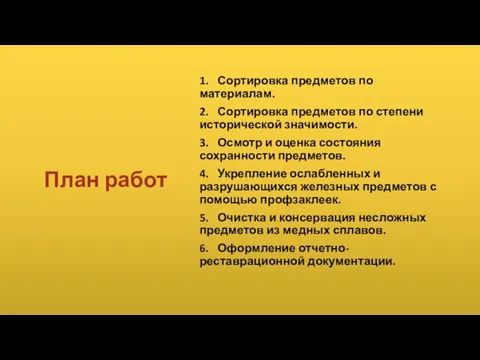 План работ

1. Сортировка предметов по материалам.

2. Сортировка предметов по степени исторической значимости.

3. Осмотр и оценка состояния сохранности предметов.

4. Укрепление ослабленных и разрушающихся железных предметов с помощью профзаклеек.

5. Очистка и консервация несложных предметов из медных сплавов.

6. Оформление отчетно-реставрационной документации.